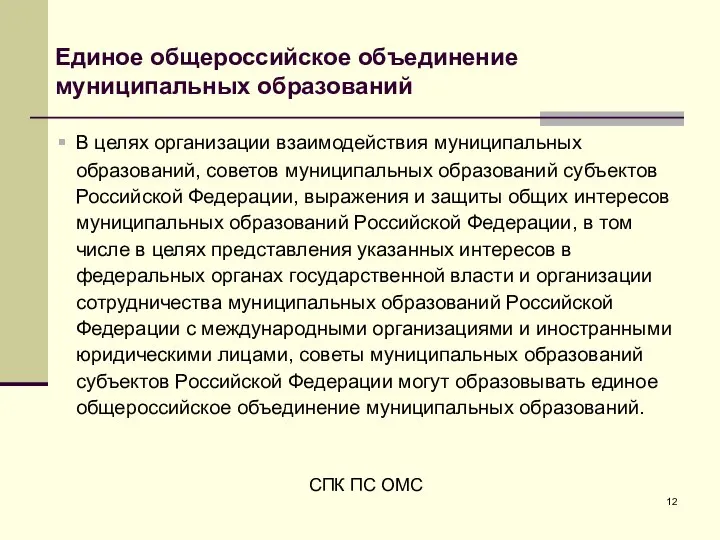 Единое общероссийское объединение муниципальных образований

В целях организации взаимодействия муниципальных образований, советов муниципальных образований субъектов Российской Федерации, выражения и защиты общих интересов муниципальных образований Российской Федерации, в том числе в целях представления указанных интересов в федеральных органах государственной власти и организации сотрудничества муниципальных образований Российской Федерации с международными организациями и иностранными юридическими лицами, советы муниципальных образований субъектов Российской Федерации могут образовывать единое общероссийское объединение муниципальных образований.

СПК ПС ОМС

12